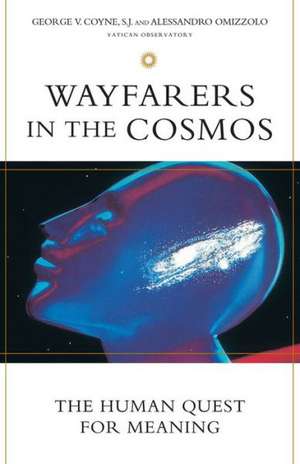 GEORGE V. COYNE, S.J. AND ALESSANDRO OMIZZOLO
VATICAN OBSERVATORY

WAYFARERS IN THE COSMOS

THE HUMAN QUEST FOR MEANING